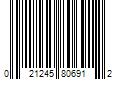 0 21245 80691 2